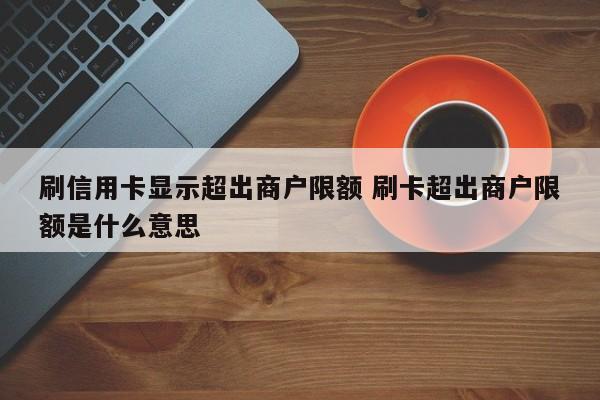 刷信用卡显示超出商户限额 刷卡超出商户限额是什么意思